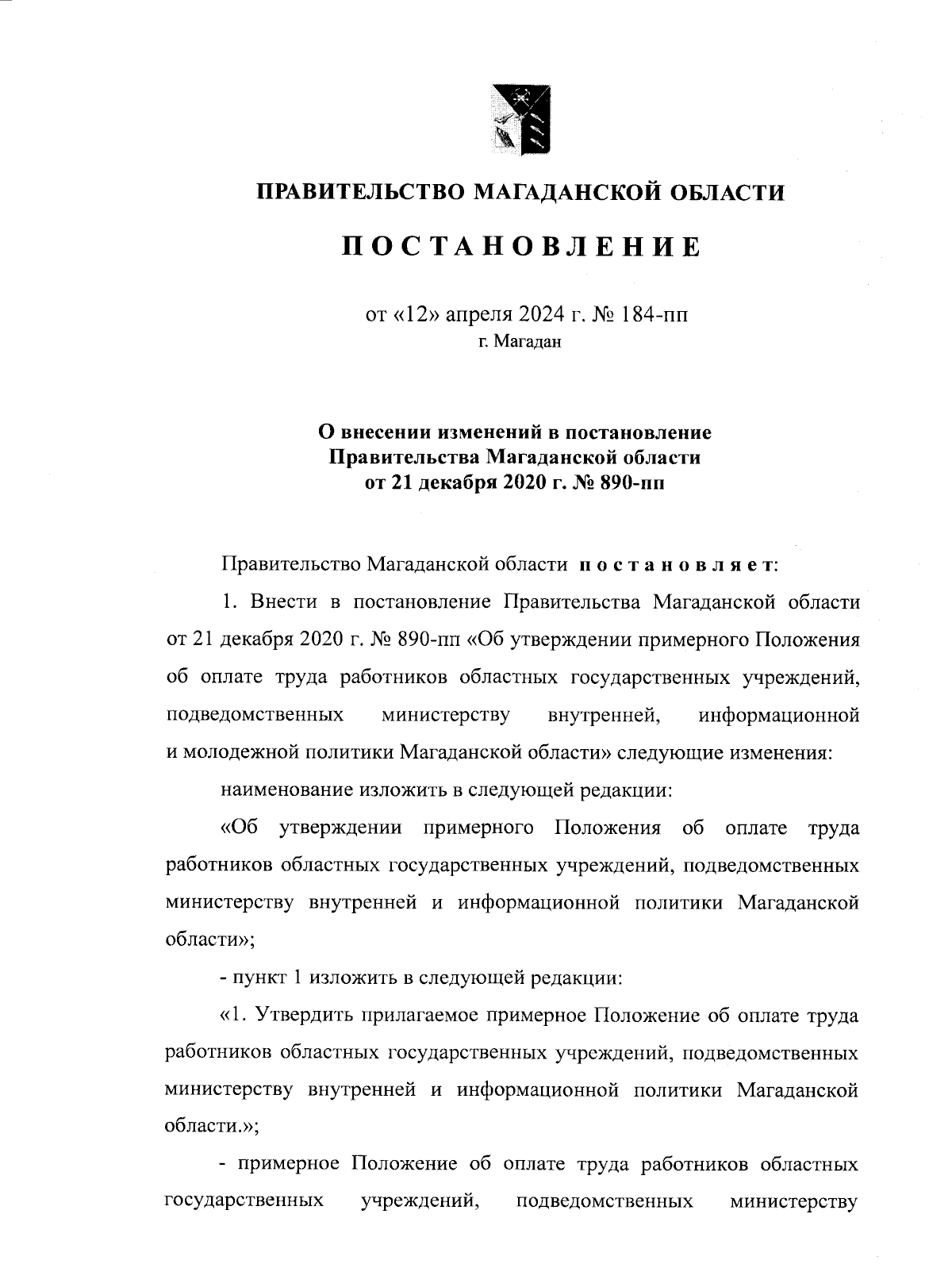 ПРАВИТЕЛЬСТВО МАГАДАНСКОЙ ОБЛАСТИ

ПОСТАНОВЛЕНИЕ

от «12» апреля 2024 г. № 184-пп
г. Магадан

О внесении изменений в постановление Правительства Магаданской области от 21 декабря 2020 г. № 890-пп

Правительство Магаданской области постановляет:

1. Внести в постановление Правительства Магаданской области от 21 декабря 2020 г. № 890-пп «Об утверждении примерного Положения об оплате труда работников областных государственных учреждений, подведомственных министерству внутренней, информационной и молодежной политики Магаданской области» следующие изменения:

наименование изложить в следующей редакции:

«Об утверждении примерного Положения об оплате труда работников областных государственных учреждений, подведомственных министерству внутренней и информационной политики Магаданской области»;

- пункт 1 изложить в следующей редакции:

«1. Утвердить прилагаемое примерное Положение об оплате труда работников областных государственных учреждений, подведомственных министерству внутренней и информационной политики Магаданской области.»;

- примерное Положение об оплате труда работников областных государственных учреждений, подведомственных министерству